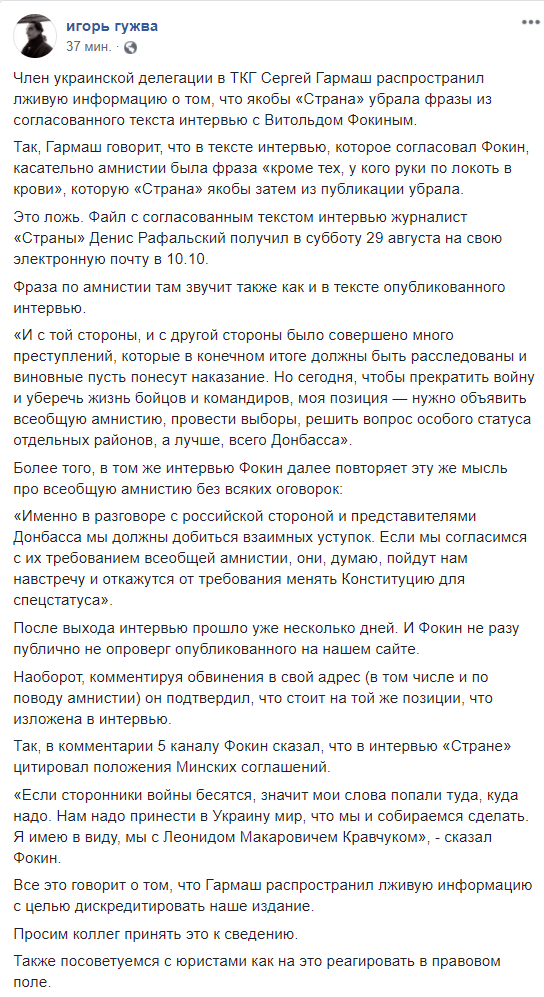 игорь гужва
37 мин. · 

Член украинской делегации в ТКГ Сергей Гармаш распространил лживую информацию о том, что якобы «Страна» убрала фразы из согласованного текста интервью с Витольдом Фокиным.

Так, Гармаш говорит, что в тексте интервью, которое согласовал Фокин, касательно амнистии была фраза «кроме тех, у кого руки по локоть в крови», которую «Страна» якобы затем из публикации убрала.

Это ложь. Файл с согласованным текстом интервью журналист «Страны» Денис Рафальский получил в субботу 29 августа на свою электронную почту в 10.10.

Фраза по амнистии там звучит также как и в тексте опубликованного интервью.

«И с той стороны, и с другой стороны было совершено много преступлений, которые в конечном итоге должны быть расследованы и виновные пусть понесут наказание. Но сегодня, чтобы прекратить войну и уберечь жизнь бойцов и командиров, моя позиция — нужно объявить всеобщую амнистию, провести выборы, решить вопрос особого статуса отдельных районов, а лучше, всего Донбасса».

Более того, в том же интервью Фокин далее повторяет эту же мысль про всеобщую амнистию без всяких оговорок:

«Именно в разговоре с российской стороной и представителями Донбасса мы должны добиться взаимных уступок. Если мы согласимся с их требованием всеобщей амнистии, они, думаю, пойдут нам навстречу и откажутся от требования менять Конституцию для спецстатуса».

После выхода интервью прошло уже несколько дней. И Фокин не разу публично не опроверг опубликованного на нашем сайте.

Наоборот, комментируя обвинения в свой адрес (в том числе и по поводу амнистии) он подтвердил, что стоит на той же позиции, что изложена в интервью.

Так, в комментарии 5 каналу Фокин сказал, что в интервью «Стране» цитировал положения Минских соглашений.

«Если сторонники войны бесятся, значит мои слова попали туда, куда надо. Нам надо принести в Украину мир, что мы и собираемся сделать. Я имею в виду, мы с Леонидом Макаровичем Кравчуком», - сказал Фокин.

Все это говорит о том, что Гармаш распространил лживую информацию с целью дискредитировать наше издание.

Просим коллег принять это к сведению.

Также посоветуемся с юристами как на это реагировать в правовом поле.